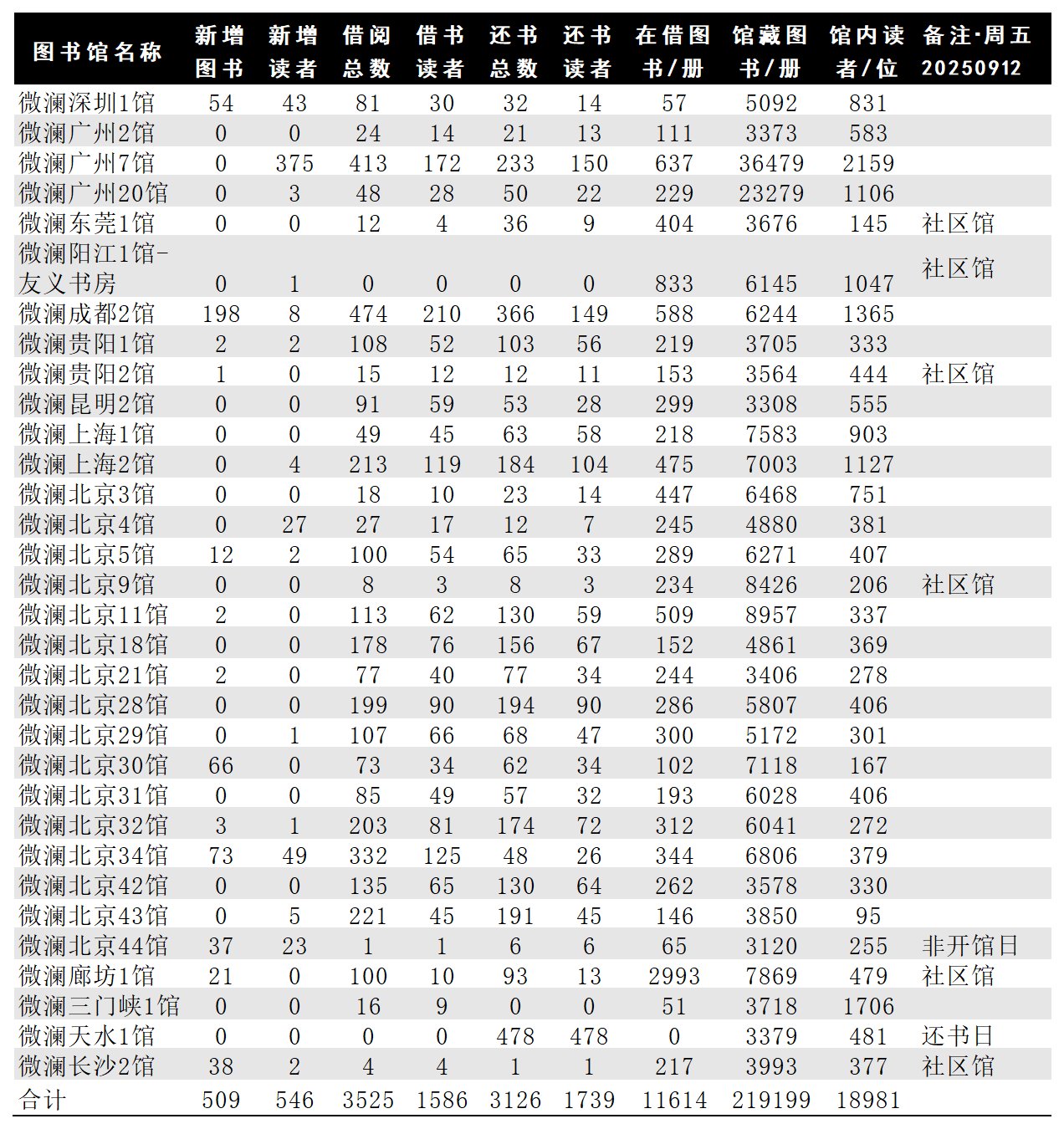 | 图书馆名称 | 新增图书 | 新增读者 | 借阅总数 | 借书读者 | 还书总数 | 还书读者 | 在借图书/册 | 馆藏图书/册 | 馆内读者/位 | 备注·周五 20250912 |
|---|---|---|---|---|---|---|---|---|---|---|
| 微澜深圳1馆 | 54 | 43 | 81 | 30 | 32 | 14 | 57 | 5092 | 831 | |
| 微澜广州2馆 | 0 | 0 | 24 | 14 | 21 | 13 | 111 | 3373 | 583 | |
| 微澜广州7馆 | 0 | 375 | 413 | 172 | 233 | 150 | 637 | 36479 | 2159 | |
| 微澜广州20馆 | 0 | 3 | 48 | 28 | 50 | 22 | 229 | 23279 | 1106 | |
| 微澜东莞1馆 | 0 | 0 | 12 | 4 | 36 | 9 | 404 | 3676 | 145 | 社区馆 |
| 微澜阳江1馆-友义书房 | 0 | 1 | 0 | 0 | 0 | 0 | 833 | 6145 | 1047 | 社区馆 |
| 微澜成都2馆 | 198 | 8 | 474 | 210 | 366 | 149 | 588 | 6244 | 1365 | |
| 微澜贵阳1馆 | 2 | 2 | 108 | 52 | 103 | 56 | 219 | 3705 | 333 | |
| 微澜贵阳2馆 | 1 | 0 | 15 | 12 | 12 | 11 | 153 | 3564 | 444 | 社区馆 |
| 微澜昆明2馆 | 0 | 0 | 91 | 59 | 53 | 28 | 299 | 3308 | 555 | |
| 微澜上海1馆 | 0 | 0 | 49 | 45 | 63 | 58 | 218 | 7583 | 903 | |
| 微澜上海2馆 | 0 | 4 | 213 | 119 | 184 | 104 | 475 | 7003 | 1127 | |
| 微澜北京3馆 | 0 | 0 | 18 | 10 | 23 | 14 | 447 | 6468 | 751 | |
| 微澜北京4馆 | 0 | 27 | 27 | 17 | 12 | 7 | 245 | 4880 | 381 | |
| 微澜北京5馆 | 12 | 2 | 100 | 54 | 65 | 33 | 289 | 6271 | 407 | |
| 微澜北京9馆 | 0 | 0 | 8 | 3 | 8 | 3 | 234 | 8426 | 206 | 社区馆 |
| 微澜北京11馆 | 2 | 0 | 113 | 62 | 130 | 59 | 509 | 8957 | 337 | |
| 微澜北京18馆 | 0 | 0 | 178 | 76 | 156 | 67 | 152 | 4861 | 369 | |
| 微澜北京21馆 | 2 | 0 | 77 | 40 | 77 | 34 | 244 | 3406 | 278 | |
| 微澜北京28馆 | 0 | 0 | 199 | 90 | 194 | 90 | 286 | 5807 | 406 | |
| 微澜北京29馆 | 0 | 1 | 107 | 66 | 68 | 47 | 300 | 5172 | 301 | |
| 微澜北京30馆 | 66 | 0 | 73 | 34 | 62 | 34 | 102 | 7118 | 167 | |
| 微澜北京31馆 | 0 | 0 | 85 | 49 | 57 | 32 | 193 | 6028 | 406 | |
| 微澜北京32馆 | 3 | 1 | 203 | 81 | 174 | 72 | 312 | 6041 | 272 | |
| 微澜北京34馆 | 73 | 49 | 332 | 125 | 48 | 26 | 344 | 6806 | 379 | |
| 微澜北京42馆 | 0 | 0 | 135 | 65 | 130 | 64 | 262 | 3578 | 330 | |
| 微澜北京43馆 | 0 | 5 | 221 | 45 | 191 | 45 | 146 | 3850 | 95 | |
| 微澜北京44馆 | 37 | 23 | 1 | 1 | 6 | 6 | 65 | 3120 | 255 | 非开馆日 |
| 微澜廊坊1馆 | 21 | 0 | 100 | 10 | 93 | 13 | 2993 | 7869 | 479 | 社区馆 |
| 微澜三门峡1馆 | 0 | 0 | 16 | 9 | 0 | 0 | 51 | 3718 | 1706 | |
| 微澜天水1馆 | 0 | 0 | 0 | 0 | 478 | 478 | 0 | 3379 | 481 | 还书日 |
| 微澜长沙2馆 | 38 | 2 | 4 | 4 | 1 | 1 | 217 | 3993 | 377 | 社区馆 |
| 合计 | 509 | 546 | 3525 | 1586 | 3126 | 1739 | 11614 | 219199 | 18981 | |